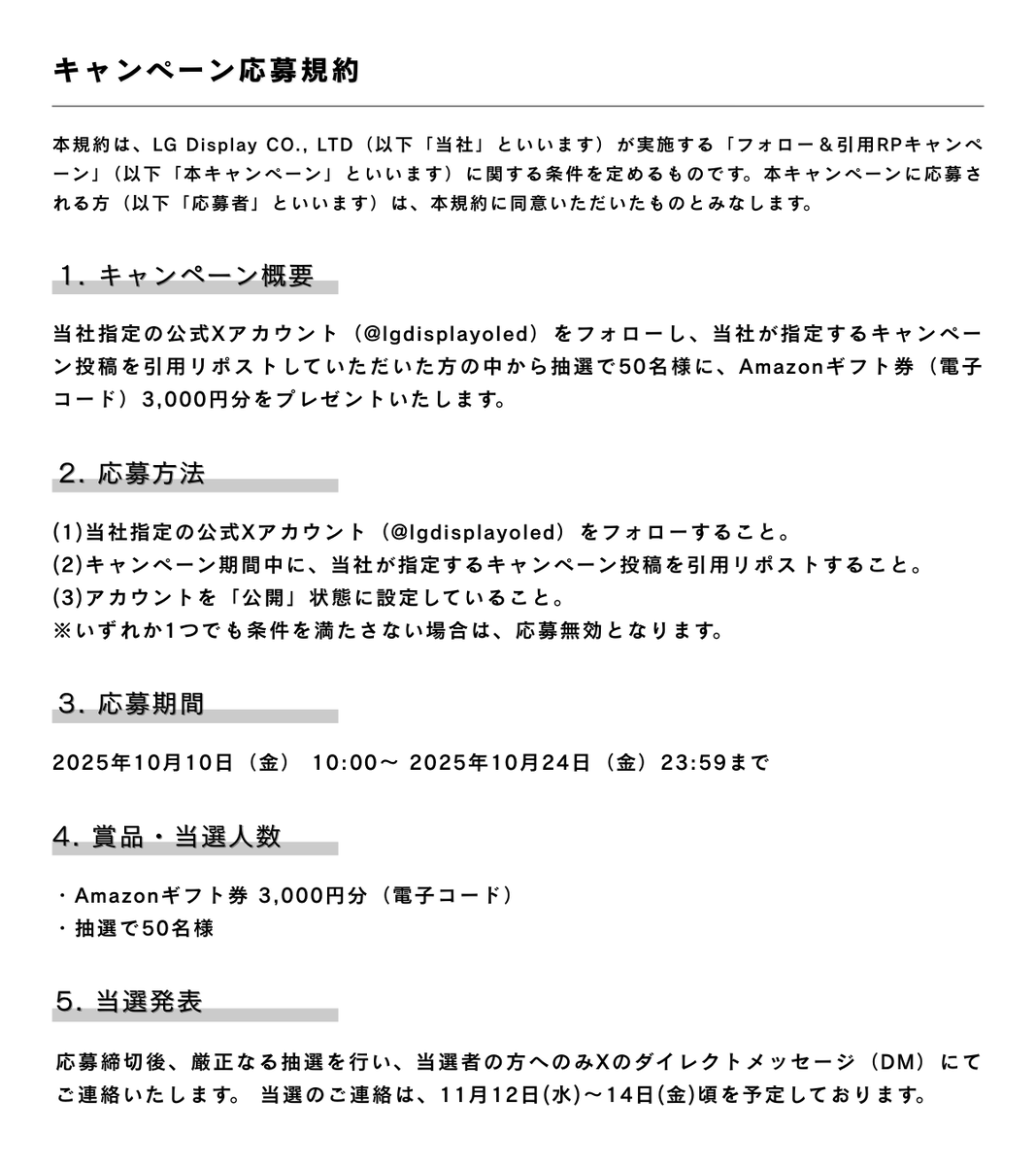 キャンペーン応募規約

本規約は、LG Display CO., LTD（以下「当社」といいます）が実施する「フォロー＆引用RPキャンペーン」（以下「本キャンペーン」といいます）に関する条件を定めるものです。本キャンペーンに応募される方（以下「応募者」といいます）は、本規約に同意いただいたものとみなします。

1. キャンペーン概要

当社指定の公式Xアカウント（@lgdisplayoled）をフォローし、当社が指定するキャンペーン投稿を引用リポストしていただいた方の中から抽選で50名様に、Amazonギフト券（電子コード）3,000円分をプレゼントいたします。

2. 応募方法

(1)当社指定の公式Xアカウント（@lgdisplayoled）をフォローすること。
(2)キャンペーン期間中に、当社が指定するキャンペーン投稿を引用リポストすること。
(3)アカウントを「公開」状態に設定していること。
※いずれか1つでも条件を満たさない場合は、応募無効となります。

3. 応募期間

2025年10月10日（金） 10:00～ 2025年10月24日（金）23:59まで

4. 賞品・当選人数

・Amazonギフト券 3,000円分（電子コード）
・抽選で50名様

5. 当選発表

応募締切後、厳正なる抽選を行い、当選者の方へのみXのダイレクトメッセージ（DM）にてご連絡いたします。 当選のご連絡は、11月12日(水)～14日(金)頃を予定しております。